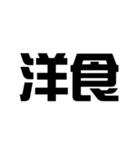 洋食